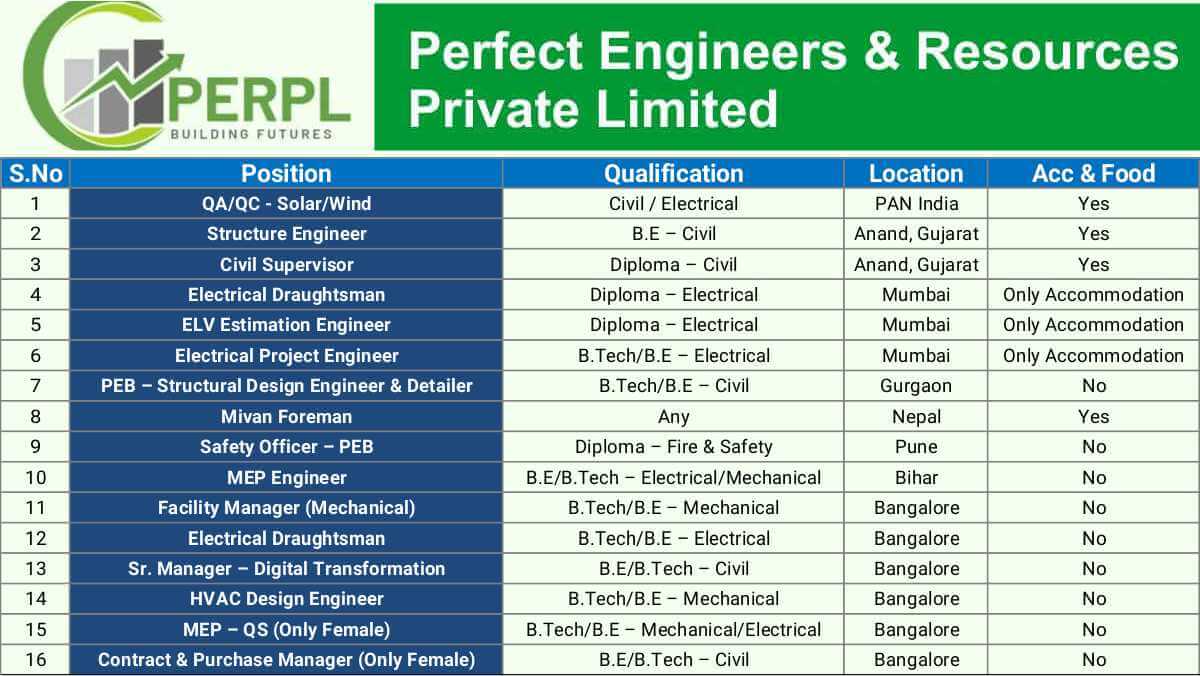 PERPL
BUILDING FUTURES

Perfect Engineers & Resources Private Limited

| S.No | Position | Qualification | Location | Acc & Food |
|---|---|---|---|---|
| 1 | QA/QC - Solar/Wind | Civil / Electrical | PAN India | Yes |
| 2 | Structure Engineer | B.E – Civil | Anand, Gujarat | Yes |
| 3 | Civil Supervisor | Diploma – Civil | Anand, Gujarat | Yes |
| 4 | Electrical Draughtsman | Diploma – Electrical | Mumbai | Only Accommodation |
| 5 | ELV Estimation Engineer | Diploma – Electrical | Mumbai | Only Accommodation |
| 6 | Electrical Project Engineer | B.Tech/B.E – Electrical | Mumbai | Only Accommodation |
| 7 | PEB – Structural Design Engineer & Detailer | B.Tech/B.E – Civil | Gurgaon | No |
| 8 | Mivan Foreman | Any | Nepal | Yes |
| 9 | Safety Officer – PEB | Diploma – Fire & Safety | Pune | No |
| 10 | MEP Engineer | B.E/B.Tech – Electrical/Mechanical | Bihar | No |
| 11 | Facility Manager (Mechanical) | B.Tech/B.E – Mechanical | Bangalore | No |
| 12 | Electrical Draughtsman | B.Tech/B.E – Electrical | Bangalore | No |
| 13 | Sr. Manager – Digital Transformation | B.E/B.Tech – Civil | Bangalore | No |
| 14 | HVAC Design Engineer | B.Tech/B.E – Mechanical | Bangalore | No |
| 15 | MEP – QS (Only Female) | B.Tech/B.E – Mechanical/Electrical | Bangalore | No |
| 16 | Contract & Purchase Manager (Only Female) | B.E/B.Tech – Civil | Bangalore | No |